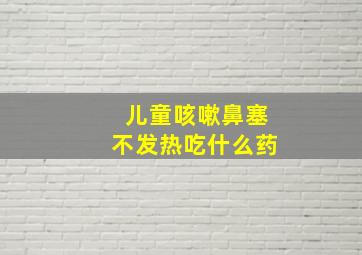 儿童咳嗽鼻塞
不发热吃什么药